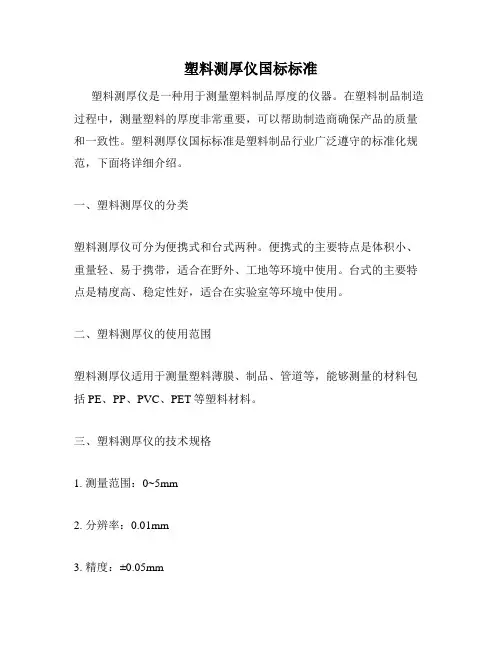 塑料测厚仪国标标准

塑料测厚仪是一种用于测量塑料制品厚度的仪器。在塑料制品制造过程中，测量塑料的厚度非常重要，可以帮助制造商确保产品的质量和一致性。塑料测厚仪国标标准是塑料制品行业广泛遵守的标准化规范，下面将详细介绍。

一、塑料测厚仪的分类

塑料测厚仪可分为便携式和台式两种。便携式的主要特点是体积小、重量轻、易于携带，适合在野外、工地等环境中使用。台式的主要特点是精度高、稳定性好，适合在实验室等环境中使用。

二、塑料测厚仪的使用范围

塑料测厚仪适用于测量塑料薄膜、制品、管道等，能够测量的材料包括 PE、PP、PVC、PET 等塑料材料。

三、塑料测厚仪的技术规格

1. 测量范围：0~5mm

2. 分辨率：0.01mm

3. 精度：±0.05mm